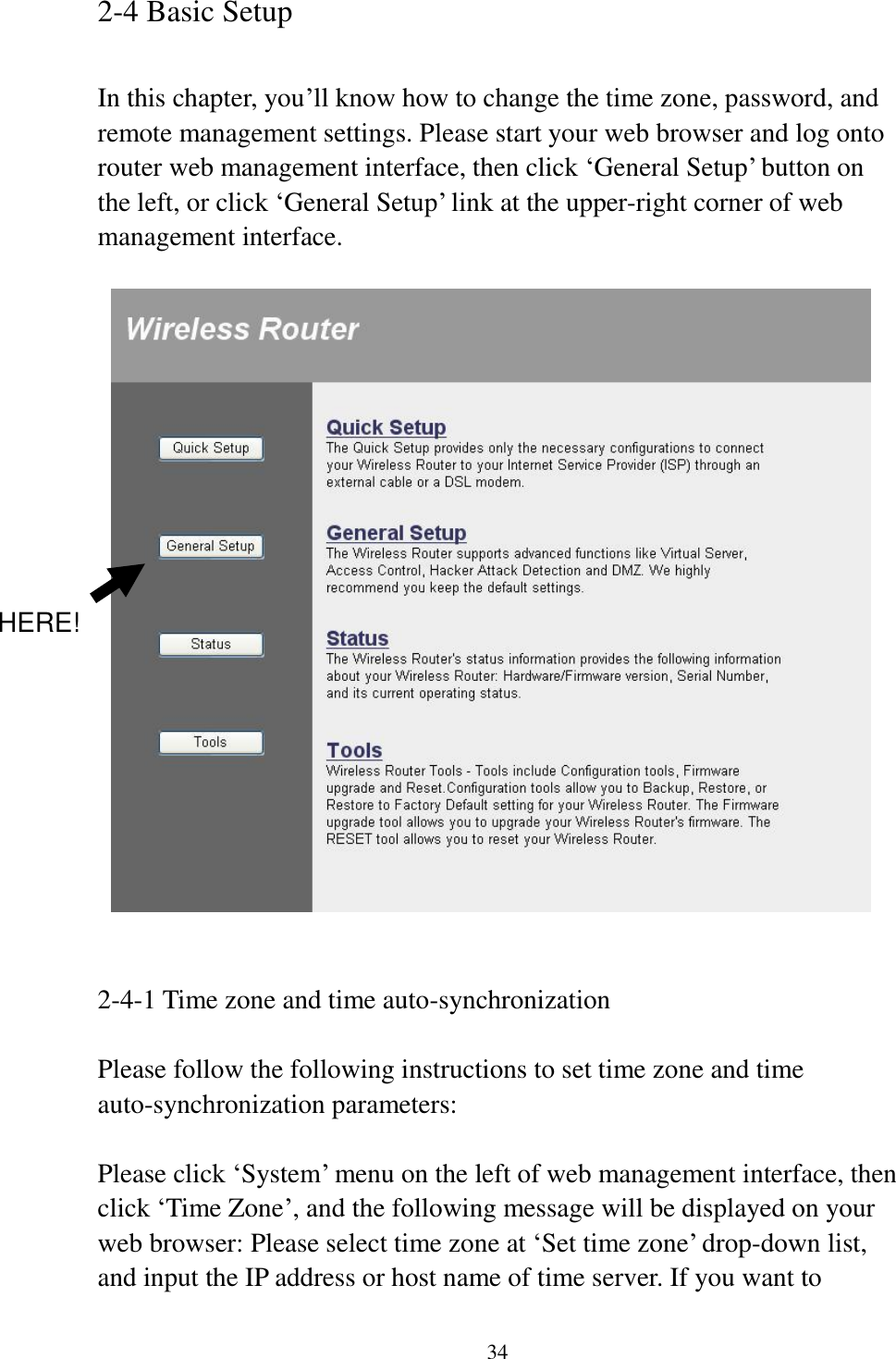 2-4 Basic Setup

In this chapter, you’ll know how to change the time zone, password, and remote management settings. Please start your web browser and log onto router web management interface, then click ‘General Setup’ button on the left, or click ‘General Setup’ link at the upper-right corner of web management interface.

Wireless Router

Quick Setup

General Setup

Status

Tools

HERE!

Quick Setup
The Quick Setup provides only the necessary configurations to connect your Wireless Router to your Internet Service Provider (ISP) through an external cable or a DSL modem.

General Setup
The Wireless Router supports advanced functions like Virtual Server, Access Control, Hacker Attack Detection and DMZ. We highly recommend you keep the default settings.

Status
The Wireless Router's status information provides the following information about your Wireless Router: Hardware/Firmware version, Serial Number, and its current operating status.

Tools
Wireless Router Tools - Tools include Configuration tools, Firmware upgrade and Reset.Configuration tools allow you to Backup, Restore, or Restore to Factory Default setting for your Wireless Router. The Firmware upgrade tool allows you to upgrade your Wireless Router's firmware. The RESET tool allows you to reset your Wireless Router.

2-4-1 Time zone and time auto-synchronization

Please follow the following instructions to set time zone and time auto-synchronization parameters:

Please click ‘System’ menu on the left of web management interface, then click ‘Time Zone’, and the following message will be displayed on your web browser: Please select time zone at ‘Set time zone’ drop-down list, and input the IP address or host name of time server. If you want to

34